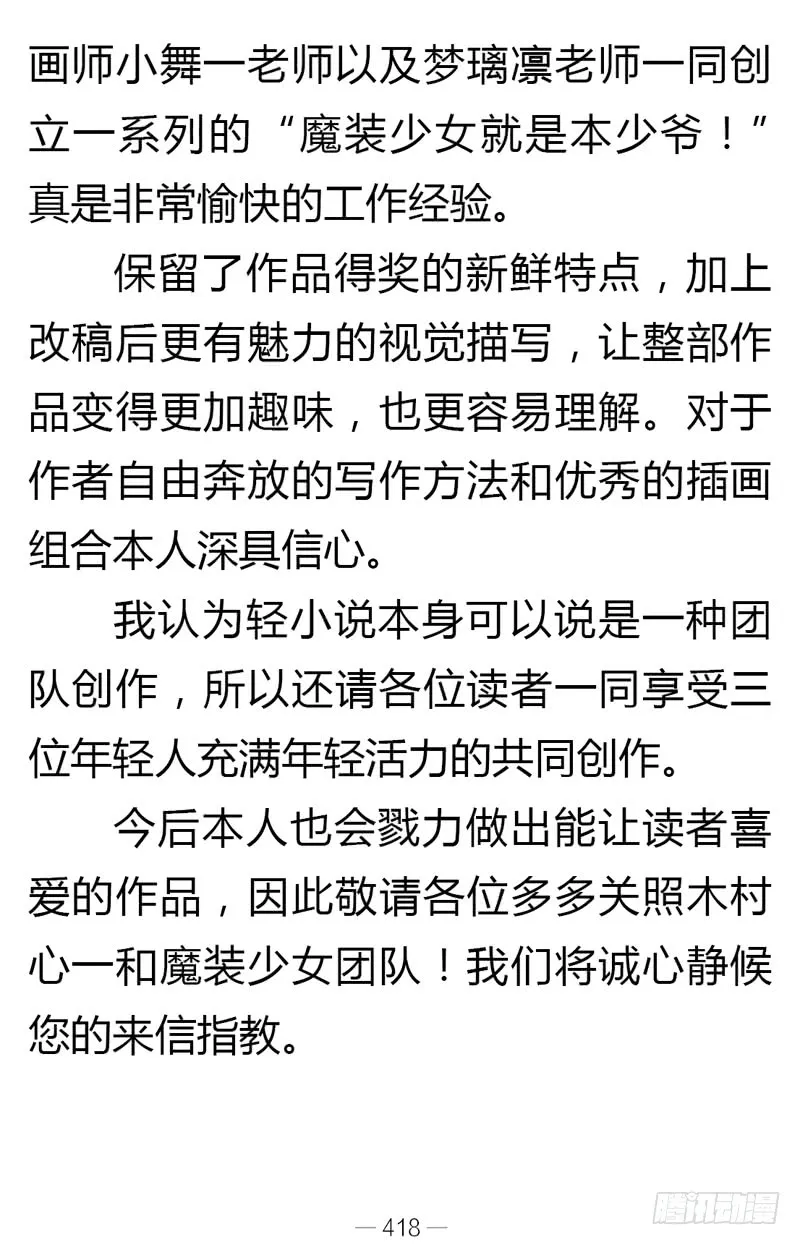 画师小舞一老师以及梦璃凛老师一同创立一系列的“魔装少女就是本少爷！”真是非常愉快的工作经验。

保留了作品得奖的新鲜特点，加上改稿后更有魅力的视觉描写，让整部作品变得更加趣味，也更容易理解。对于作者自由奔放的写作方法和优秀的插画组合本人深具信心。

我认为轻小说本身可以说是一种团队创作，所以还请各位读者一同享受三位年轻人充满年轻活力的共同创作。

今后本人也会戮力做出能让读者喜爱的作品，因此敬请各位多多关照木村心一和魔装少女团队！我们将诚心静候您的来信指教。

— 418 —

腾讯动漫